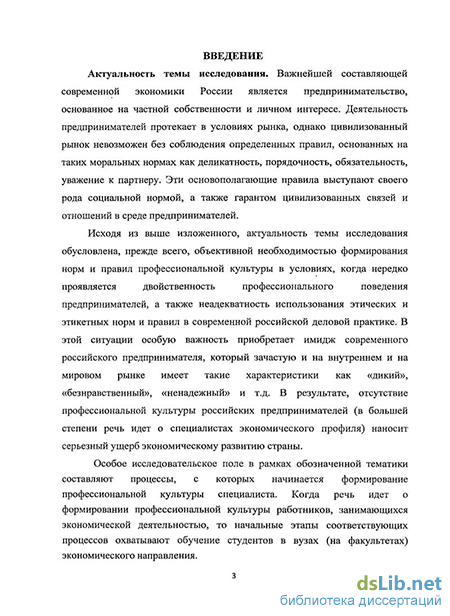 ВВЕДЕНИЕ

Актуальность темы исследования. Важнейшей составляющей современной экономики России является предпринимательство, основанное на частной собственности и личном интересе. Деятельность предпринимателей протекает в условиях рынка, однако цивилизованный рынок невозможен без соблюдения определенных правил, основанных на таких моральных нормах как деликатность, порядочность, обязательность, уважение к партнеру. Эти основополагающие правила выступают своего рода социальной нормой, а также гарантом цивилизованных связей и отношений в среде предпринимателей.

Исходя из выше изложенного, актуальность темы исследования обусловлена, прежде всего, объективной необходимостью формирования норм и правил профессиональной культуры в условиях, когда нередко проявляется двойственность профессионального поведения предпринимателей, а также неадекватность использования этических и этикетных норм и правил в современной российской деловой практике. В этой ситуации особую важность приобретает имидж современного российского предпринимателя, который зачастую и на внутреннем и на мировом рынке имеет такие характеристики как «дикий», «безнравственный», «ненадежный» и т.д. В результате, отсутствие профессиональной культуры российских предпринимателей (в большей степени речь идет о специалистах экономического профиля) наносит серьезный ущерб экономическому развитию страны.

Особое исследовательское поле в рамках обозначенной тематики составляют процессы, с которых начинается формирование профессиональной культуры специалиста. Когда речь идет о формировании профессиональной культуры работников, занимающихся экономической деятельностью, то начальные этапы соответствующих процессов охватывают обучение студентов в вузах (на факультетах) экономического направления.

3

dsLib.net
библиотека диссертаций